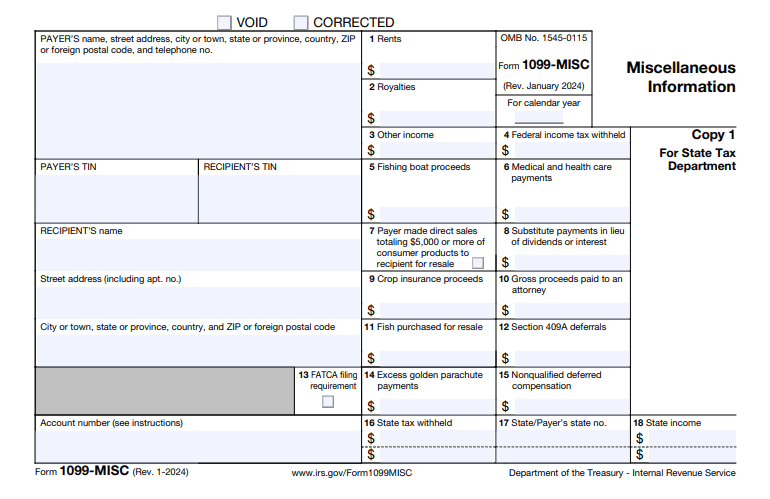 VOID CORRECTED

PAYER'S name, street address, city or town, state or province, country, ZIP or foreign postal code, and telephone no.

1 Rents
$

OMB No. 1545-0115
Form 1099-MISC
(Rev. January 2024)
For calendar year

Miscellaneous Information

2 Royalties
$

3 Other income
$

4 Federal income tax withheld
$

Copy 1
For State Tax Department

PAYER'S TIN

RECIPIENT'S TIN

5 Fishing boat proceeds
$

6 Medical and health care payments
$

RECIPIENT'S name

7 Payer made direct sales totaling $5,000 or more of consumer products to recipient for resale

8 Substitute payments in lieu of dividends or interest
$

Street address (including apt. no.)

9 Crop insurance proceeds
$

10 Gross proceeds paid to an attorney
$

City or town, state or province, country, and ZIP or foreign postal code

11 Fish purchased for resale
$

12 Section 409A deferrals
$

13 FATCA filing requirement

14 Excess golden parachute payments
$

15 Nonqualified deferred compensation
$

Account number (see instructions)

16 State tax withheld
$
$

17 State/Payer's state no.

18 State income
$
$

Form 1099-MISC (Rev. 1-2024)

www.irs.gov/Form1099MISC

Department of the Treasury - Internal Revenue Service